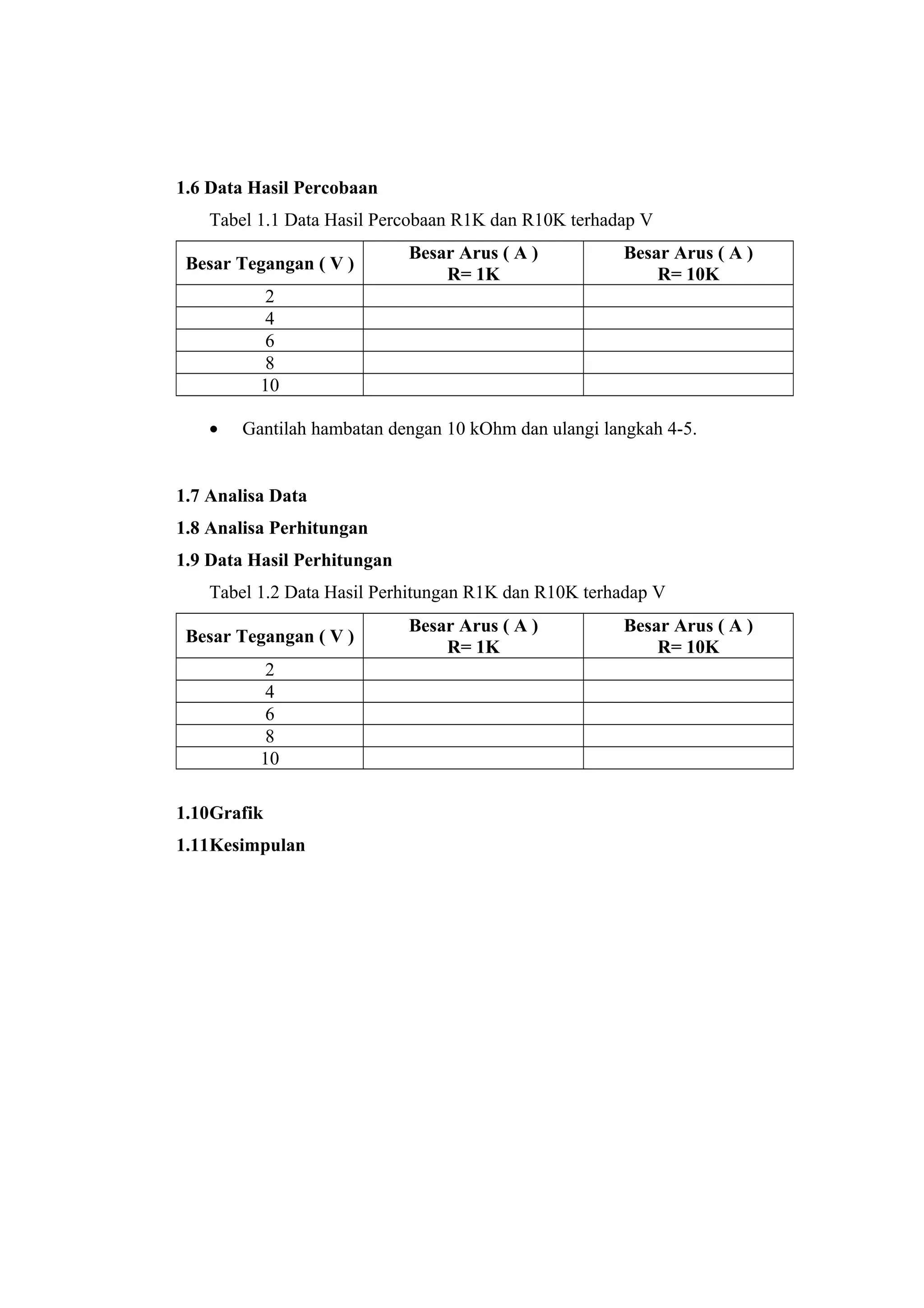 1.6 Data Hasil Percobaan

Tabel 1.1 Data Hasil Percobaan R1K dan R10K terhadap V

| Besar Tegangan ( V ) | Besar Arus ( A ) R= 1K | Besar Arus ( A ) R= 10K |
|---|---|---|
| 2 | | |
| 4 | | |
| 6 | | |
| 8 | | |
| 10 | | |

• Gantilah hambatan dengan 10 kOhm dan ulangi langkah 4-5.

1.7 Analisa Data

1.8 Analisa Perhitungan

1.9 Data Hasil Perhitungan

Tabel 1.2 Data Hasil Perhitungan R1K dan R10K terhadap V

| Besar Tegangan ( V ) | Besar Arus ( A ) R= 1K | Besar Arus ( A ) R= 10K |
|---|---|---|
| 2 | | |
| 4 | | |
| 6 | | |
| 8 | | |
| 10 | | |

1.10Grafik

1.11Kesimpulan